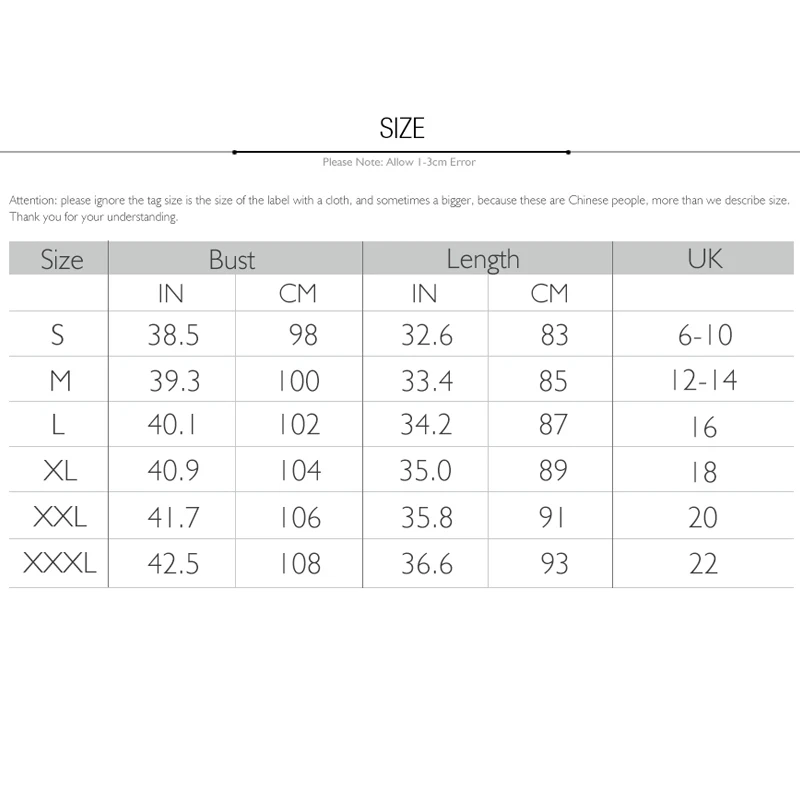 SIZE

Please Note: Allow 1-3cm Error

Attention: please ignore the tag size is the size of the label with a cloth, and sometimes a bigger, because these are Chinese people, more than we describe size. Thank you for your understanding.

| Size | Bust | | Length | | UK |
|---|---|---|---|---|---|
| | IN | CM | IN | CM | |
| S | 38.5 | 98 | 32.6 | 83 | 6-10 |
| M | 39.3 | 100 | 33.4 | 85 | 12-14 |
| L | 40.1 | 102 | 34.2 | 87 | 16 |
| XL | 40.9 | 104 | 35.0 | 89 | 18 |
| XXL | 41.7 | 106 | 35.8 | 91 | 20 |
| XXXL | 42.5 | 108 | 36.6 | 93 | 22 |